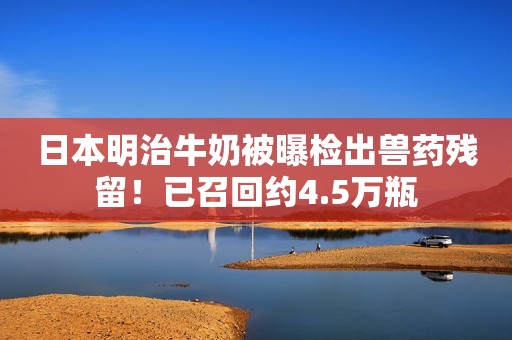 日本明治牛奶被曝检出兽药残留！已召回约4.5万瓶